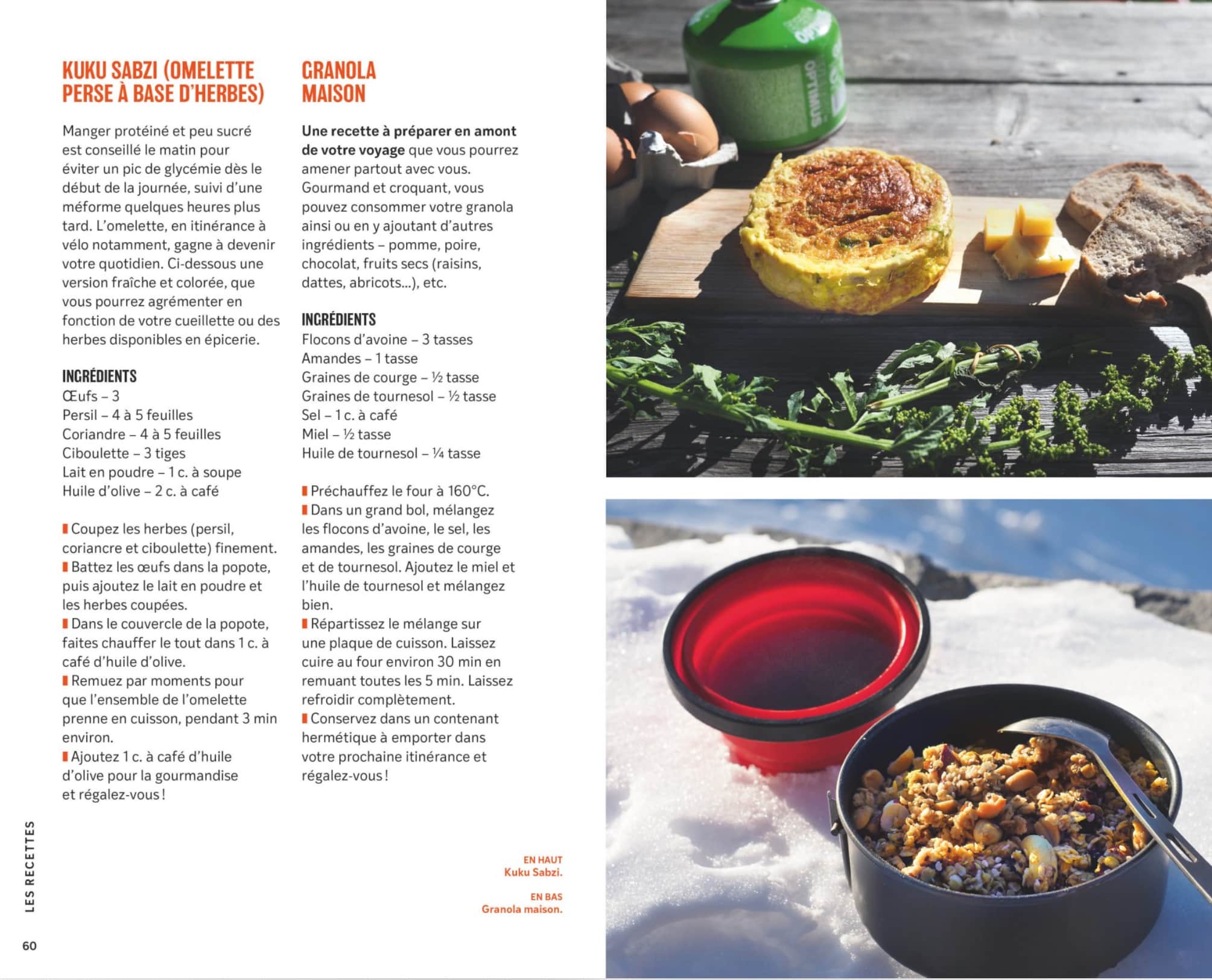 KUKU SABZI (OMELETTE PERSE À BASE D'HERBES)

Manger protéiné et peu sucré est conseillé le matin pour éviter un pic de glycémie dès le début de la journée, suivi d'une méforme quelques heures plus tard. L'omelette, en itinérance à vélo notamment, gagne à devenir votre quotidien. Ci-dessous une version fraîche et colorée, que vous pourrez agrémenter en fonction de votre cueillette ou des herbes disponibles en épicerie.

INGRÉDIENTS
Œufs – 3
Persil – 4 à 5 feuilles
Coriandre – 4 à 5 feuilles
Ciboulette – 3 tiges
Lait en poudre – 1 c. à soupe
Huile d'olive – 2 c. à café

Coupez les herbes (persil, coriancre et ciboulette) finement.
Battez les œufs dans la popote, puis ajoutez le lait en poudre et les herbes coupées.
Dans le couvercle de la popote, faites chauffer le tout dans 1 c. à café d'huile d'olive.
Remuez par moments pour que l'ensemble de l'omelette prenne en cuisson, pendant 3 min environ.
Ajoutez 1 c. à café d'huile d'olive pour la gourmandise et régalez-vous !

GRANOLA MAISON

Une recette à préparer en amont de votre voyage que vous pourrez amener partout avec vous. Gourmand et croquant, vous pouvez consommer votre granola ainsi ou en y ajoutant d'autres ingrédients – pomme, poire, chocolat, fruits secs (raisins, dattes, abricots...), etc.

INGRÉDIENTS
Flocons d'avoine – 3 tasses
Amandes – 1 tasse
Graines de courge – ½ tasse
Graines de tournesol – ½ tasse
Sel – 1 c. à café
Miel – ½ tasse
Huile de tournesol – ¼ tasse

Préchauffez le four à 160°C.
Dans un grand bol, mélangez les flocons d'avoine, le sel, les amandes, les graines de courge et de tournesol. Ajoutez le miel et l'huile de tournesol et mélangez bien.
Répartissez le mélange sur une plaque de cuisson. Laissez cuire au four environ 30 min en remuant toutes les 5 min. Laissez refroidir complètement.
Conservez dans un contenant hermétique à emporter dans votre prochaine itinérance et régalez-vous !

EN HAUT
Kuku Sabzi.

EN BAS
Granola maison.

LES RECETTES

60

OPTIMUS